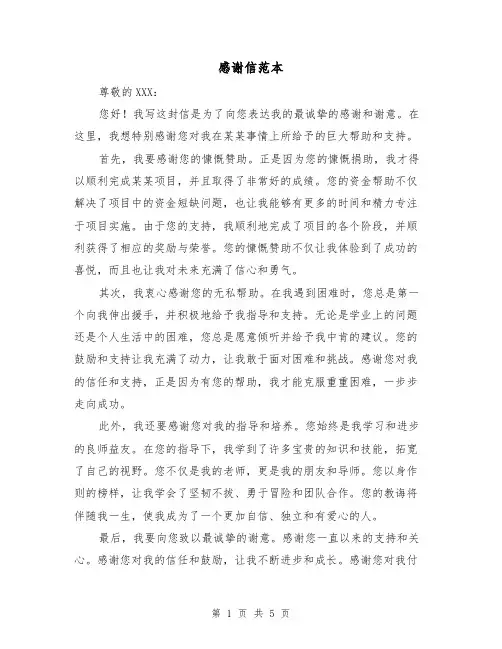 感谢信范本

尊敬的XXX：

您好！我写这封信是为了向您表达我的最诚挚的感谢和谢意。在这里，我想特别感谢您对我在某某事情上所给予的巨大帮助和支持。

首先，我要感谢您的慷慨赞助。正是因为您的慷慨捐助，我才得以顺利完成某某项目，并且取得了非常好的成绩。您的资金帮助不仅解决了项目中的资金短缺问题，也让我能够有更多的时间和精力专注于项目实施。由于您的支持，我顺利地完成了项目的各个阶段，并顺利获得了相应的奖励与荣誉。您的慷慨赞助不仅让我体验到了成功的喜悦，而且也让我对未来充满了信心和勇气。

其次，我衷心感谢您的无私帮助。在我遇到困难时，您总是第一个向我伸出援手，并积极地给予我指导和支持。无论是学业上的问题还是个人生活中的困难，您总是愿意倾听并给予我中肯的建议。您的鼓励和支持让我充满了动力，让我敢于面对困难和挑战。感谢您对我的信任和支持，正是因为有您的帮助，我才能克服重重困难，一步步走向成功。

此外，我还要感谢您对我的指导和培养。您始终是我学习和进步的良师益友。在您的指导下，我学到了许多宝贵的知识和技能，拓宽了自己的视野。您不仅是我的老师，更是我的朋友和导师。您以身作则的榜样，让我学会了坚韧不拔、勇于冒险和团队合作。您的教诲将伴随我一生，使我成为了一个更加自信、独立和有爱心的人。

最后，我要向您致以最诚挚的谢意。感谢您一直以来的支持和关心。感谢您对我的信任和鼓励，让我不断进步和成长。感谢您对我付

第 1 页 共 5 页